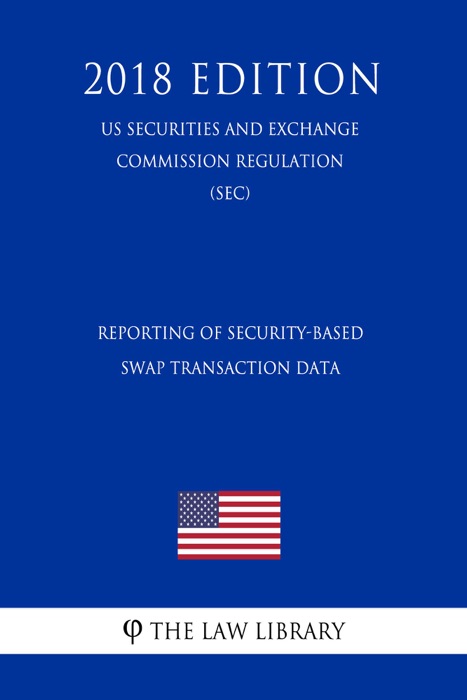 2018 EDITION

US SECURITIES AND EXCHANGE COMMISSION REGULATION (SEC)

REPORTING OF SECURITY-BASED SWAP TRANSACTION DATA

φ THE LAW LIBRARY